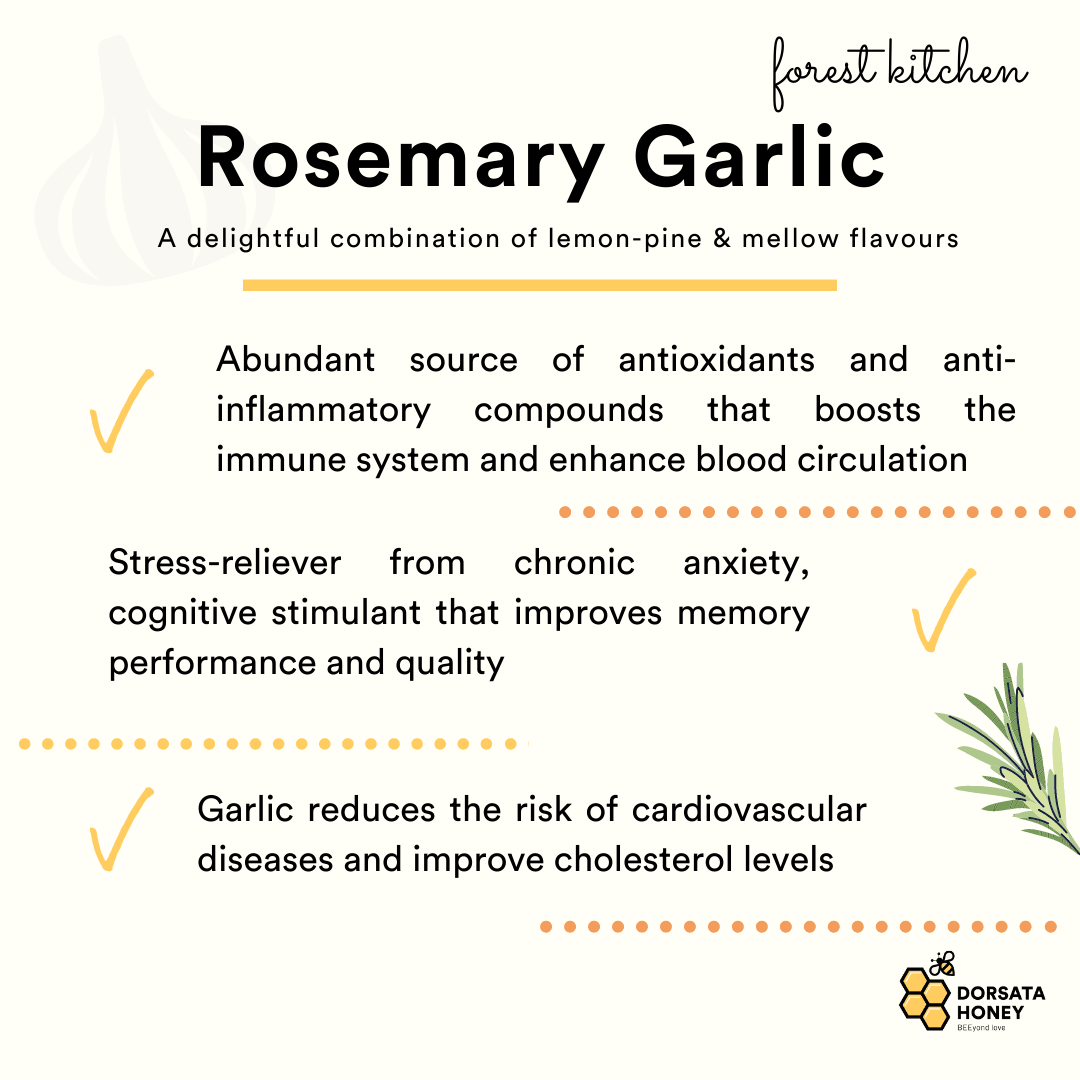 forest kitchen

Rosemary Garlic

A delightful combination of lemon-pine & mellow flavours

Abundant source of antioxidants and anti-inflammatory compounds that boosts the immune system and enhance blood circulation

Stress-reliever from chronic anxiety, cognitive stimulant that improves memory performance and quality

Garlic reduces the risk of cardiovascular diseases and improve cholesterol levels

DORSATA HONEY
BEEyond love